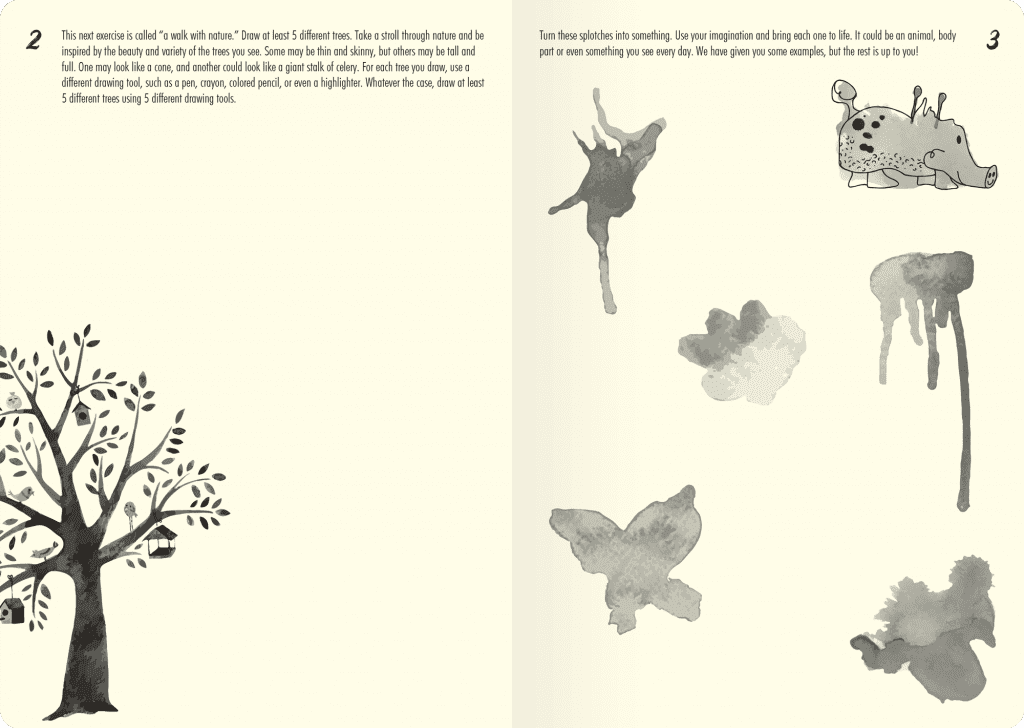 2

This next exercise is called "a walk with nature." Draw at least 5 different trees. Take a stroll through nature and be inspired by the beauty and variety of the trees you see. Some may be thin and skinny, but others may be tall and full. One may look like a cone, and another could look like a giant stalk of celery. For each tree you draw, use a different drawing tool, such as a pen, crayon, colored pencil, or even a highlighter. Whatever the case, draw at least 5 different trees using 5 different drawing tools.

Turn these splotches into something. Use your imagination and bring each one to life. It could be an animal, body part or even something you see every day. We have given you some examples, but the rest is up to you!

3